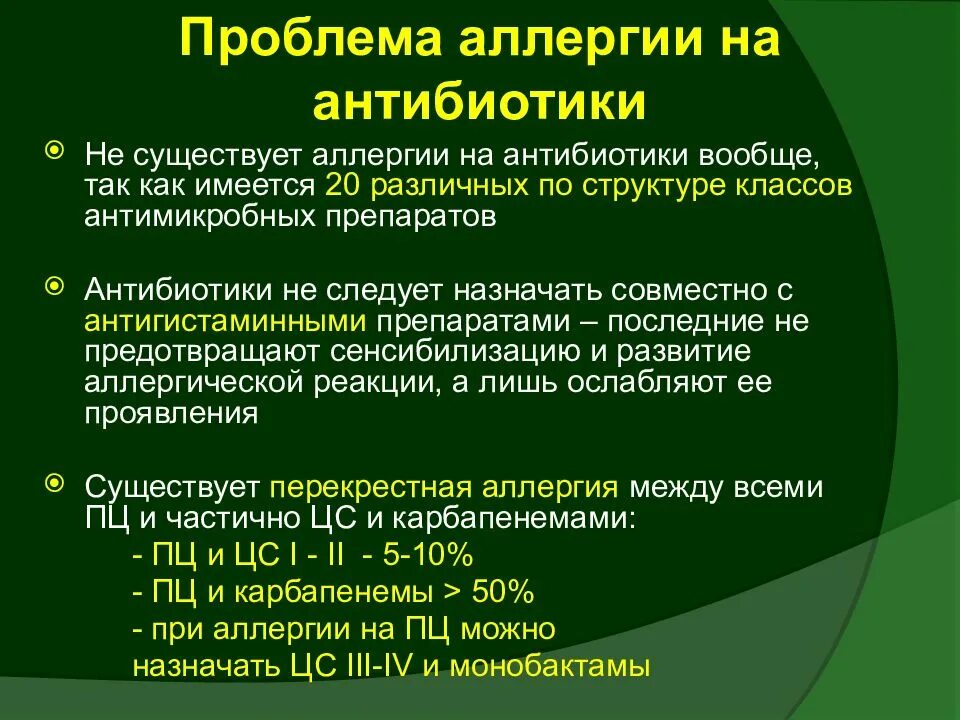 Проблема аллергии на антибиотики

Не существует аллергии на антибиотики вообще, так как имеется 20 различных по структуре классов антимикробных препаратов

Антибиотики не следует назначать совместно с антигистаминными препаратами – последние не предотвращают сенсибилизацию и развитие аллергической реакции, а лишь ослабляют ее проявления

Существует перекрестная аллергия между всеми ПЦ и частично ЦС и карбапенемами:
- ПЦ и ЦС I - II - 5-10%
- ПЦ и карбапенемы > 50%
- при аллергии на ПЦ можно назначать ЦС III-IV и монобактамы